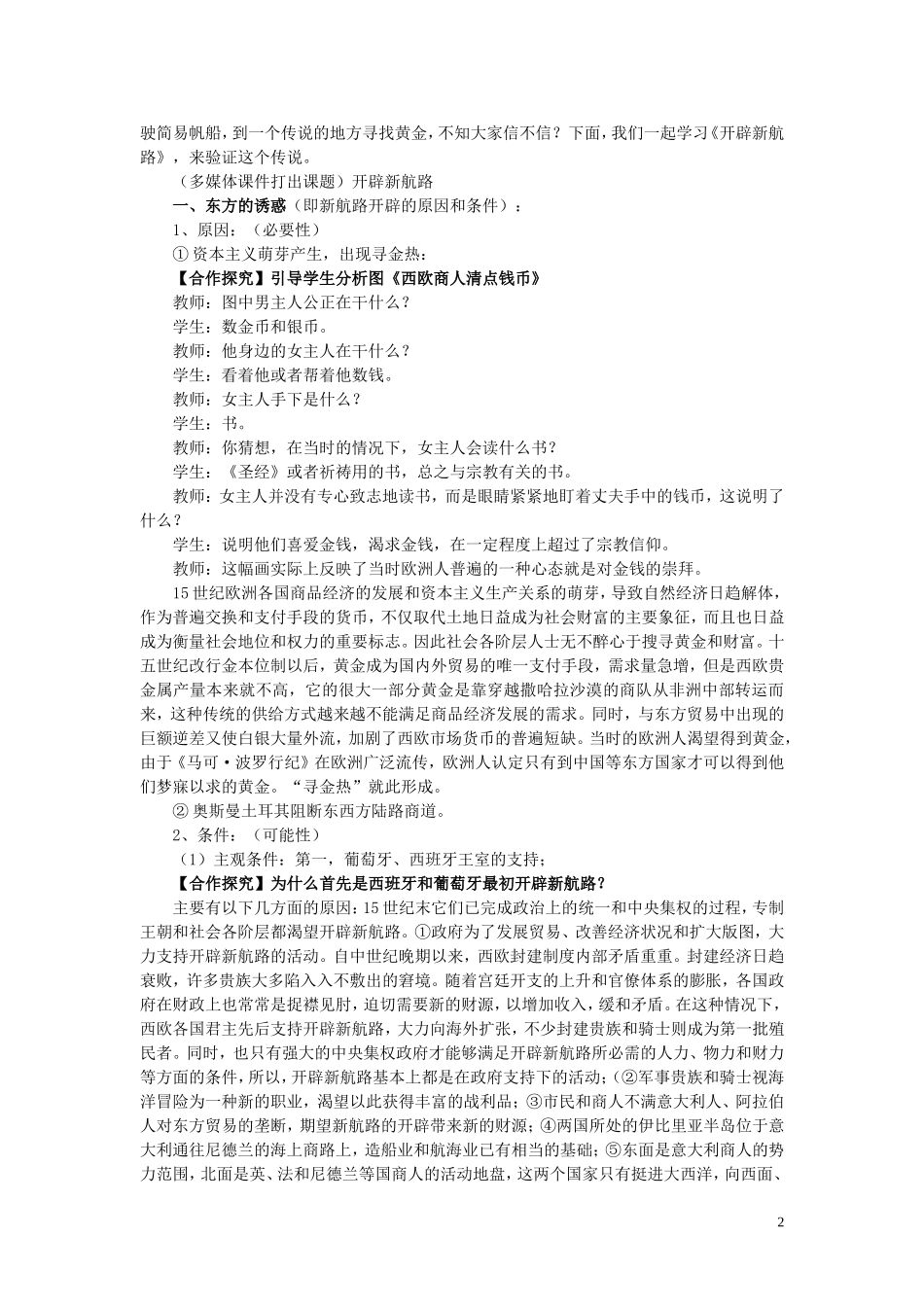 驶简易帆船，到一个传说的地方寻找黄金，不知大家信不信？下面，我们一起学习《开辟新航路》，来验证这个传说。

（多媒体课件打出课题）开辟新航路

一、东方的诱惑（即新航路开辟的原因和条件）：

1、原因：（必要性）

①资本主义萌芽产生，出现寻金热：

【合作探究】引导学生分析图《西欧商人清点钱币》

教师：图中男主人公正在干什么？

学生：数金币和银币。

教师：他身边的女主人在干什么？

学生：看着他或者帮着他数钱。

教师：女主人手下是什么？

学生：书。

教师：你猜想，在当时的情况下，女主人会读什么书？

学生：《圣经》或者祈祷用的书，总之与宗教有关的书。

教师：女主人并没有专心致志地读书，而是眼睛紧紧地盯着丈夫手中的钱币，这说明了什么？

学生：说明他们喜爱金钱，渴求金钱，在一定程度上超过了宗教信仰。

教师：这幅画实际上反映了当时欧洲人普遍的一种心态就是对金钱的崇拜。

15世纪欧洲各国商品经济的发展和资本主义生产关系的萌芽，导致自然经济日趋解体，作为普遍交换和支付手段的货币，不仅取代土地日益成为社会财富的主要象征，而且也日益成为衡量社会地位和权力的重要标志。因此社会各阶层人士无不醉心于搜寻黄金和财富。十五世纪改行金本位制以后，黄金成为国内外贸易的唯一支付手段，需求量急增，但是西欧贵金属产量本来就不高，它的很大一部分黄金是靠穿越撒哈拉沙漠的商队从非洲中部转运而来，这种传统的供给方式越来越不能满足商品经济发展的需求。同时，与东方贸易中出现的巨额逆差又使白银大量外流，加剧了西欧市场货币的普遍短缺。当时的欧洲人渴望得到黄金，由于《马可·波罗行纪》在欧洲广泛流传，欧洲人认定只有到中国等东方国家才可以得到他们梦寐以求的黄金。“寻金热”就此形成。

②奥斯曼土耳其阻断东西方陆路商道。

2、条件：（可能性）

（1）主观条件：第一，葡萄牙、西班牙王室的支持；

【合作探究】为什么首先是西班牙和葡萄牙最初开辟新航路？

主要有以下几方面的原因：15世纪末它们已完成政治上的统一和中央集权的过程，专制王朝和社会各阶层都渴望开辟新航路。①政府为了发展贸易、改善经济状况和扩大版图，大力支持开辟新航路的活动。自中世纪晚期以来，西欧封建制度内部矛盾重重。封建经济日趋衰败，许多贵族大多陷入入不敷出的窘境。随着宫廷开支的上升和官僚体系的膨胀，各国政府在财政上也常常是捉襟见肘，迫切需要新的财源，以增加收入，缓和矛盾。在这种情况下，西欧各国君主先后支持开辟新航路，大力向海外扩张，不少封建贵族和骑士则成为第一批殖民者。同时，也只有强大的中央集权政府才能够满足开辟新航路所必需的人力、物力和财力等方面的条件，所以，开辟新航路基本上都是在政府支持下的活动；(②军事贵族和骑士视海洋冒险为一种新的职业，渴望以此获得丰富的战利品；③市民和商人不满意大利人、阿拉伯人对东方贸易的垄断，期望新航路的开辟带来新的财源；④两国所处的伊比里亚半岛位于意大利通往尼德兰的海上商路上，造船业和航海业已有相当的基础；⑤东面是意大利商人的势力范围，北面是英、法和尼德兰等国商人的活动地盘，这两个国家只有挺进大西洋，向西面、

2